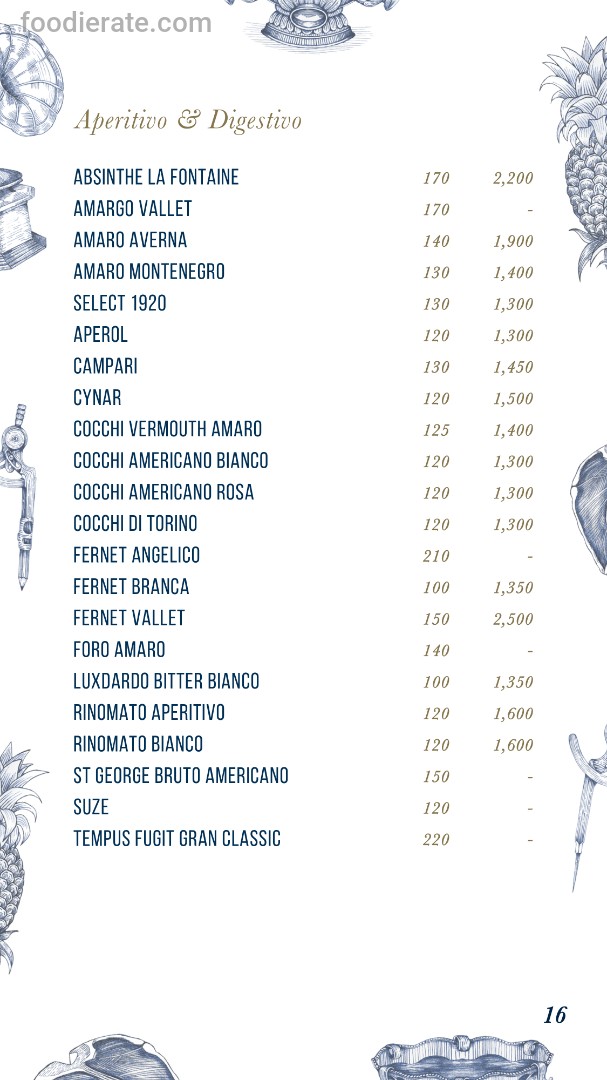 foodierate.com

Aperitivo & Digestivo

| | | |
|---|---|---|
| ABSINTHE LA FONTAINE | 170 | 2,200 |
| AMARGO VALLET | 170 | - |
| AMARO AVERNA | 140 | 1,900 |
| AMARO MONTENEGRO | 130 | 1,400 |
| SELECT 1920 | 130 | 1,300 |
| APEROL | 120 | 1,300 |
| CAMPARI | 130 | 1,450 |
| CYNAR | 120 | 1,500 |
| COCCHI VERMOUTH AMARO | 125 | 1,400 |
| COCCHI AMERICANO BIANCO | 120 | 1,300 |
| COCCHI AMERICANO ROSA | 120 | 1,300 |
| COCCHI DI TORINO | 120 | 1,300 |
| FERNET ANGELICO | 210 | - |
| FERNET BRANCA | 100 | 1,350 |
| FERNET VALLET | 150 | 2,500 |
| FORO AMARO | 140 | - |
| LUXDARDO BITTER BIANCO | 100 | 1,350 |
| RINOMATO APERITIVO | 120 | 1,600 |
| RINOMATO BIANCO | 120 | 1,600 |
| ST GEORGE BRUTO AMERICANO | 150 | - |
| SUZE | 120 | - |
| TEMPUS FUGIT GRAN CLASSIC | 220 | - |

16